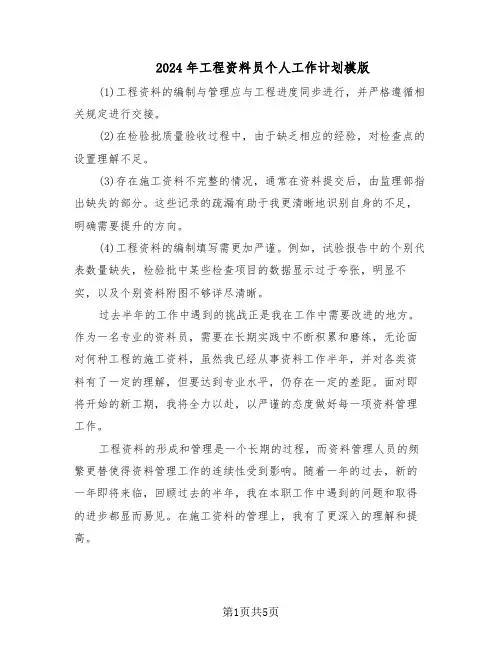 2024年工程资料员个人工作计划模版

(1)工程资料的编制与管理应与工程进度同步进行，并严格遵循相关规定进行交接。

(2)在检验批质量验收过程中，由于缺乏相应的经验，对检查点的设置理解不足。

(3)存在施工资料不完整的情况，通常在资料提交后，由监理部指出缺失的部分。这些记录的疏漏有助于我更清晰地识别自身的不足，明确需要提升的方向。

(4)工程资料的编制填写需更加严谨。例如，试验报告中的个别代表数量缺失，检验批中某些检查项目的数据显示过于夸张，明显不实，以及个别资料附图不够详尽清晰。

过去半年的工作中遇到的挑战正是我在工作中需要改进的地方。作为一名专业的资料员，需要在长期实践中不断积累和磨练，无论面对何种工程的施工资料，虽然我已经从事资料工作半年，并对各类资料有了一定的理解，但要达到专业水平，仍存在一定的差距。面对即将开始的新工期，我将全力以赴，以严谨的态度做好每一项资料管理工作。

工程资料的形成和管理是一个长期的过程，而资料管理人员的频繁更替使得资料管理工作的连续性受到影响。随着一年的过去，新的一年即将来临，回顾过去的半年，我在本职工作中遇到的问题和取得的进步都显而易见。在施工资料的管理上，我有了更深入的理解和提高。

第1页共5页